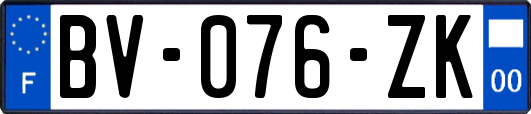 F
BV-076-ZK
00